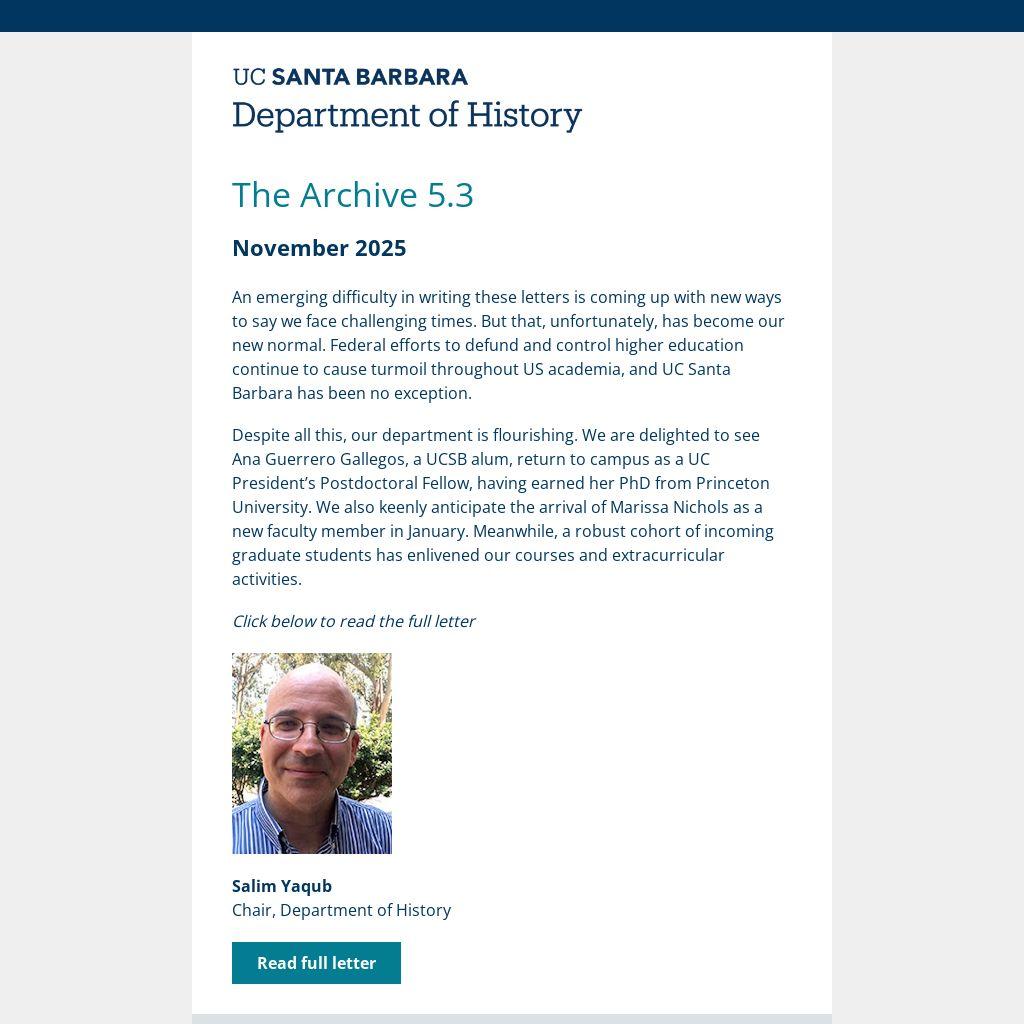 UC SANTA BARBARA
Department of History

The Archive 5.3

November 2025

An emerging difficulty in writing these letters is coming up with new ways to say we face challenging times. But that, unfortunately, has become our new normal. Federal efforts to defund and control higher education continue to cause turmoil throughout US academia, and UC Santa Barbara has been no exception.

Despite all this, our department is flourishing. We are delighted to see Ana Guerrero Gallegos, a UCSB alum, return to campus as a UC President's Postdoctoral Fellow, having earned her PhD from Princeton University. We also keenly anticipate the arrival of Marissa Nichols as a new faculty member in January. Meanwhile, a robust cohort of incoming graduate students has enlivened our courses and extracurricular activities.

Click below to read the full letter

Salim Yaqub
Chair, Department of History

Read full letter